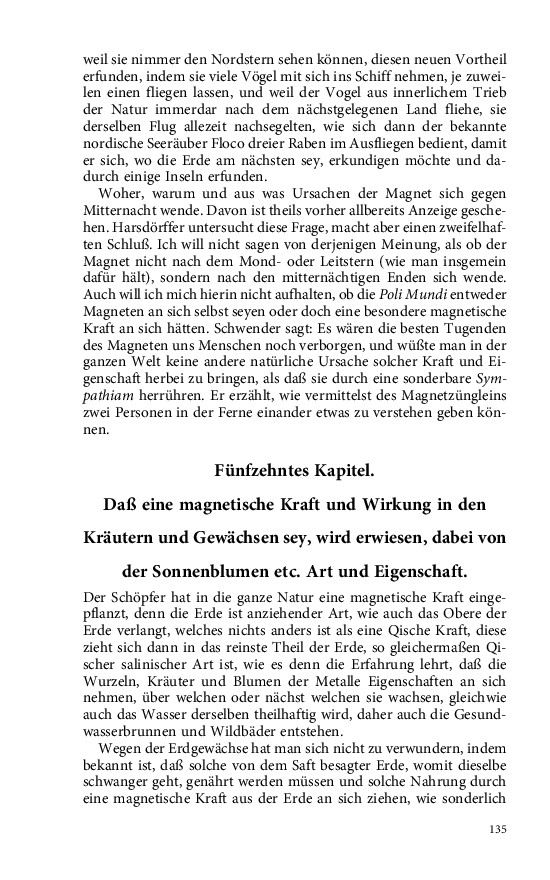 weil sie nimmer den Nordstern sehen können, diesen neuen Vortheil erfunden, indem sie viele Vögel mit sich ins Schiff nehmen, je zuweilen einen fliegen lassen, und weil der Vogel aus innerlichem Trieb der Natur immerdar nach dem nächstgelegenen Land fliehe, sie derselben Flug allezeit nachsegelten, wie sich dann der bekannte nordische Seeräuber Floco dreier Raben im Ausfliegen bedient, damit er sich, wo die Erde am nächsten sey, erkundigen möchte und dadurch einige Inseln erfunden.

Woher, warum und aus was Ursachen der Magnet sich gegen Mitternacht wende. Davon ist theils vorher allbereits Anzeige geschehen. Harsdörffer untersucht diese Frage, macht aber einen zweifelhaften Schluß. Ich will nicht sagen von derjenigen Meinung, als ob der Magnet nicht nach dem Mond- oder Leitstern (wie man insgemein dafür hält), sondern nach den mitternächtigen Enden sich wende. Auch will ich mich hierin nicht aufhalten, ob die Poli Mundi entweder Magneten an sich selbst seyen oder doch eine besondere magnetische Kraft an sich hätten. Schwender sagt: Es wären die besten Tugenden des Magneten uns Menschen noch verborgen, und wüßte man in der ganzen Welt keine andere natürliche Ursache solcher Kraft und Eigenschaft herbei zu bringen, als daß sie durch eine sonderbare Sympathiam herrühren. Er erzählt, wie vermittelst des Magnetzüngleins zwei Personen in der Ferne einander etwas zu verstehen geben können.

Fünfzehntes Kapitel.

Daß eine magnetische Kraft und Wirkung in den Kräutern und Gewächsen sey, wird erwiesen, dabei von der Sonnenblumen etc. Art und Eigenschaft.

Der Schöpfer hat in die ganze Natur eine magnetische Kraft eingepflanzt, denn die Erde ist anziehender Art, wie auch das Obere der Erde verlangt, welches nichts anders ist als eine Qische Kraft, diese zieht sich dann in das reinste Theil der Erde, so gleichermaßen Qischer salinischer Art ist, wie es denn die Erfahrung lehrt, daß die Wurzeln, Kräuter und Blumen der Metalle Eigenschaften an sich nehmen, über welchen oder nächst welchen sie wachsen, gleichwie auch das Wasser derselben theilhaftig wird, daher auch die Gesundwasserbrunnen und Wildbäder entstehen.

Wegen der Erdgewächse hat man sich nicht zu verwundern, indem bekannt ist, daß solche von dem Saft besagter Erde, womit dieselbe schwanger geht, genährt werden müssen und solche Nahrung durch eine magnetische Kraft aus der Erde an sich ziehen, wie sonderlich

135